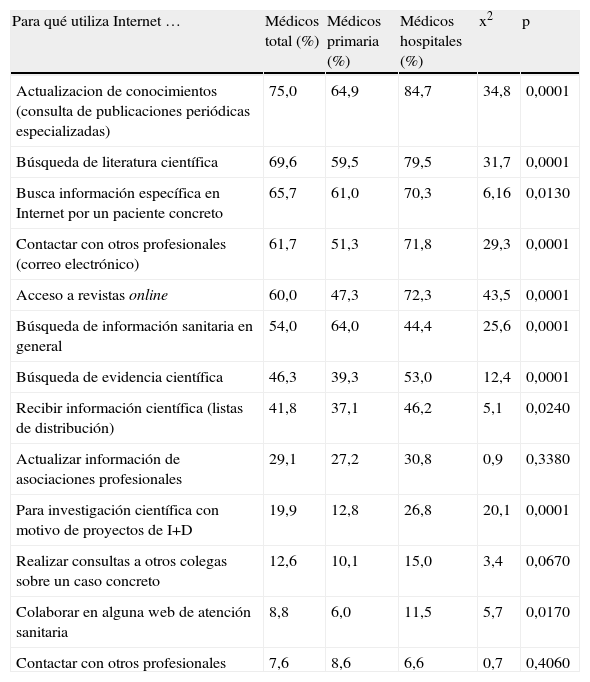 | Para qué utiliza Internet … | Médicos total (%) | Médicos primaria (%) | Médicos hospitales (%) | $x^2$ | p |
|---|---|---|---|---|---|
| Actualizacion de conocimientos (consulta de publicaciones periódicas especializadas) | 75,0 | 64,9 | 84,7 | 34,8 | 0,0001 |
| Búsqueda de literatura científica | 69,6 | 59,5 | 79,5 | 31,7 | 0,0001 |
| Busca información específica en Internet por un paciente concreto | 65,7 | 61,0 | 70,3 | 6,16 | 0,0130 |
| Contactar con otros profesionales (correo electrónico) | 61,7 | 51,3 | 71,8 | 29,3 | 0,0001 |
| Acceso a revistas online | 60,0 | 47,3 | 72,3 | 43,5 | 0,0001 |
| Búsqueda de información sanitaria en general | 54,0 | 64,0 | 44,4 | 25,6 | 0,0001 |
| Búsqueda de evidencia científica | 46,3 | 39,3 | 53,0 | 12,4 | 0,0001 |
| Recibir información científica (listas de distribución) | 41,8 | 37,1 | 46,2 | 5,1 | 0,0240 |
| Actualizar información de asociaciones profesionales | 29,1 | 27,2 | 30,8 | 0,9 | 0,3380 |
| Para investigación científica con motivo de proyectos de I+D | 19,9 | 12,8 | 26,8 | 20,1 | 0,0001 |
| Realizar consultas a otros colegas sobre un caso concreto | 12,6 | 10,1 | 15,0 | 3,4 | 0,0670 |
| Colaborar en alguna web de atención sanitaria | 8,8 | 6,0 | 11,5 | 5,7 | 0,0170 |
| Contactar con otros profesionales | 7,6 | 8,6 | 6,6 | 0,7 | 0,4060 |